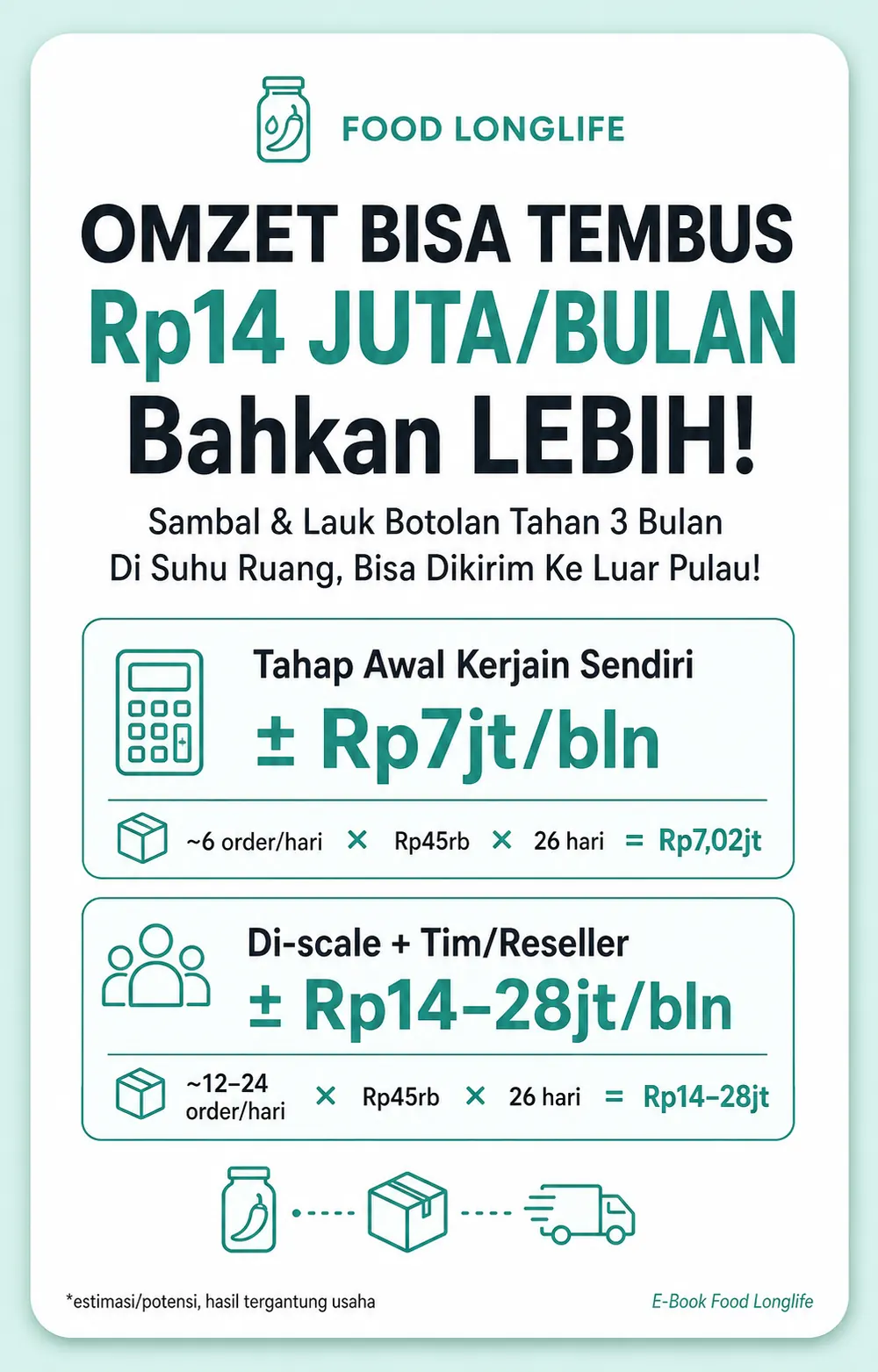 FOOD LONGLIFE

OMZET BISA TEMBUS
Rp14 JUTA/BULAN
Bahkan LEBIH!

Sambal & Lauk Botolan Tahan 3 Bulan Di Suhu Ruang, Bisa Dikirim Ke Luar Pulau!

Tahap Awal Kerjain Sendiri
± Rp7jt/bln

~6 order/hari × Rp45rb × 26 hari = Rp7,02jt

Di-scale + Tim/Reseller
± Rp14–28jt/bln

~12–24 order/hari × Rp45rb × 26 hari = Rp14–28jt

*estimasi/potensi, hasil tergantung usaha

E-Book Food Longlife